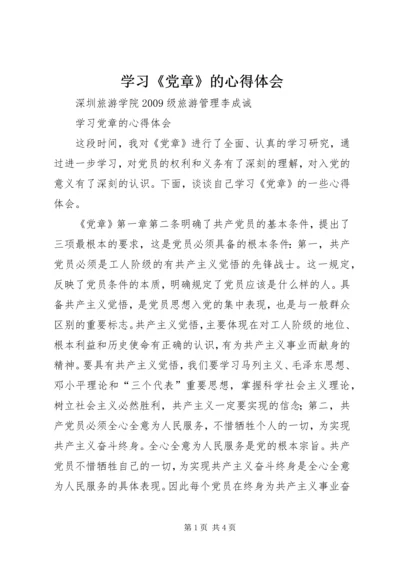 学习《党章》的心得体会

深圳旅游学院2009级旅游管理李成诚

学习党章的心得体会

这段时间，我对《党章》进行了全面、认真的学习研究，通过进一步学习，对党员的权利和义务有了深刻的理解，对入党的意义有了深刻的认识。下面，谈谈自己学习《党章》的一些心得体会。

《党章》第一章第二条明确了共产党员的基本条件，提出了三项最根本的要求，这是党员必须具备的根本条件：第一，共产党员必须是工人阶级的有共产主义觉悟的先锋战士。这一规定，反映了党员条件的本质，明确规定了党员应该是什么样的人。具备共产主义觉悟，是党员思想入党的集中表现，也是与一般群众区别的重要标志。共产主义觉悟，主要体现在对工人阶级的地位、根本利益和历史使命有正确的认识，有为共产主义事业而献身的精神。要具有共产主义觉悟，我们要学习马列主义、毛泽东思想、邓小平理论和“三个代表”重要思想，掌握科学社会主义理论，树立社会主义必然胜利，共产主义一定要实现的信念；第二，共产党员必须全心全意为人民服务，不惜牺牲个人的一切，为实现共产主义奋斗终身。全心全意为人民服务是党的根本宗旨。共产党员不惜牺牲自己的一切，为实现共产主义奋斗终身是全心全意为人民服务的具体表现。因此每个党员在终身为共产主义事业奋

第1页 共4页